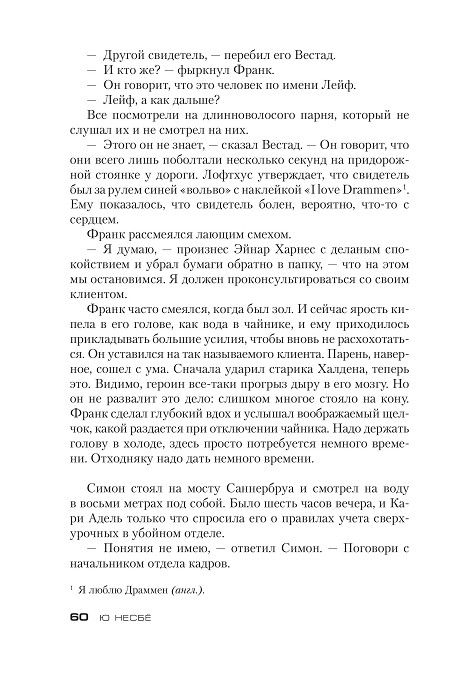 — Другой свидетель, — перебил его Вестад.
— И кто же? — фыркнул Франк.
— Он говорит, что это человек по имени Лейф.
— Лейф, а как дальше?
Все посмотрели на длинноволосого парня, который не слушал их и не смотрел на них.
— Этого он не знает, — сказал Вестад. — Он говорит, что они всего лишь поболтали несколько секунд на придорожной стоянке у дороги. Лофтхус утверждает, что свидетель был за рулем синей «вольво» с наклейкой «I love Drammen»$^1$. Ему показалось, что свидетель болен, вероятно, что-то с сердцем.
Франк рассмеялся лающим смехом.
— Я думаю, — произнес Эйнар Харнес с деланым спокойствием и убрал бумаги обратно в папку, — что на этом мы остановимся. Я должен проконсультироваться со своим клиентом.
Франк часто смеялся, когда был зол. И сейчас ярость кипела в его голове, как вода в чайнике, и ему приходилось прикладывать большие усилия, чтобы вновь не расхохотаться. Он уставился на так называемого клиента. Парень, наверное, сошел с ума. Сначала ударил старика Халдена, теперь это. Видимо, героин все-таки прогрыз дыру в его мозгу. Но он не развалит это дело: слишком многое стояло на кону. Франк сделал глубокий вдох и услышал воображаемый щелчок, какой раздается при отключении чайника. Надо держать голову в холоде, здесь просто потребуется немного времени. Отходняку надо дать немного времени.

Симон стоял на мосту Саннербруа и смотрел на воду в восьми метрах под собой. Было шесть часов вечера, и Кари Адель только что спросила его о правилах учета сверхурочных в убойном отделе.
— Понятия не имею, — ответил Симон. — Поговори с начальником отдела кадров.

$^1$ Я люблю Драммен (англ.).

60 Ю НЕСБЁ